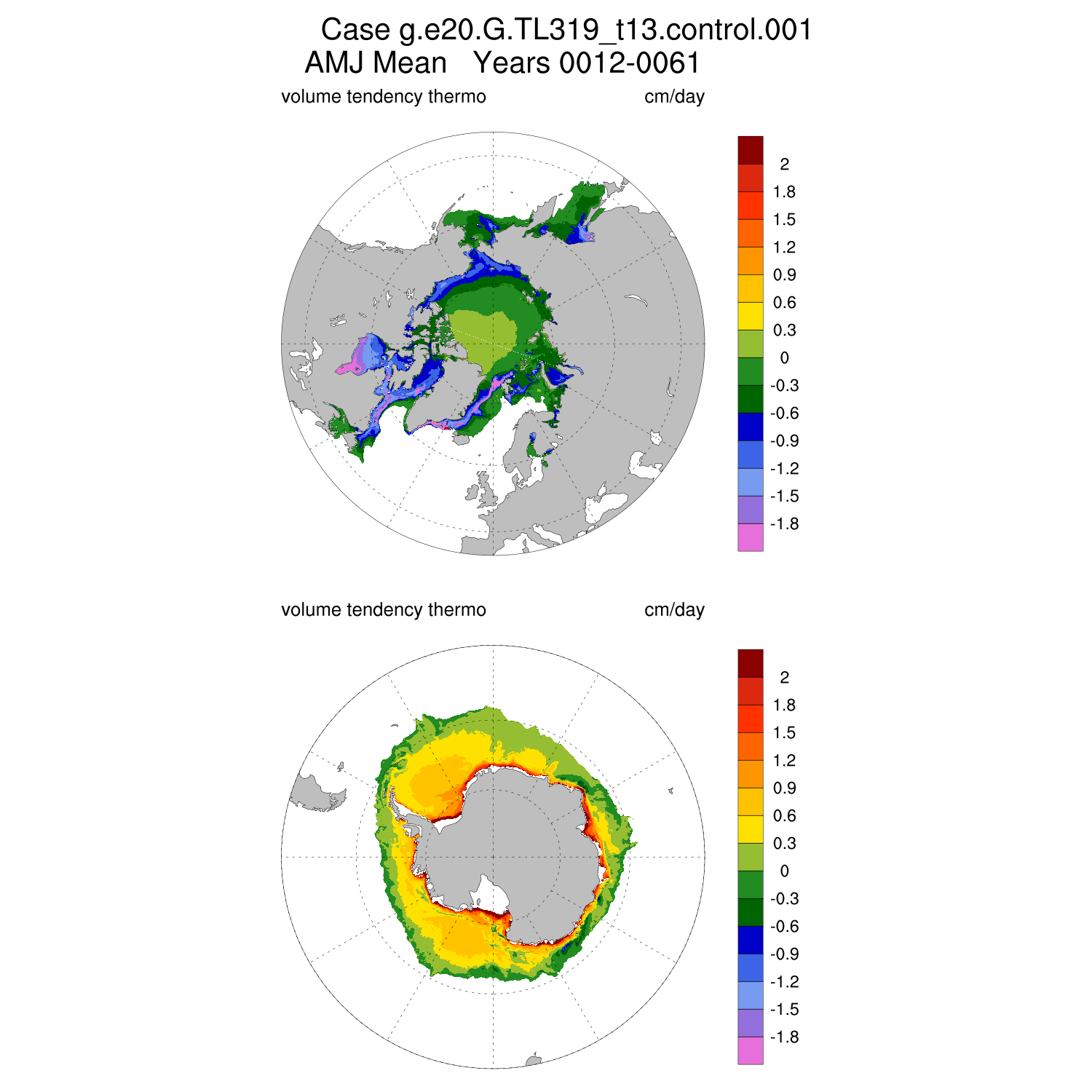 Case g.e20.G.TL319_t13.control.001
AMJ Mean Years 0012-0061

volume tendency thermo cm/day

2
1.8
1.5
1.2
0.9
0.6
0.3
0
-0.3
-0.6
-0.9
-1.2
-1.5
-1.8

volume tendency thermo cm/day

2
1.8
1.5
1.2
0.9
0.6
0.3
0
-0.3
-0.6
-0.9
-1.2
-1.5
-1.8